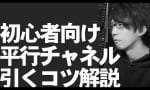 初心者向け
平行チャネル
引くコツ解説